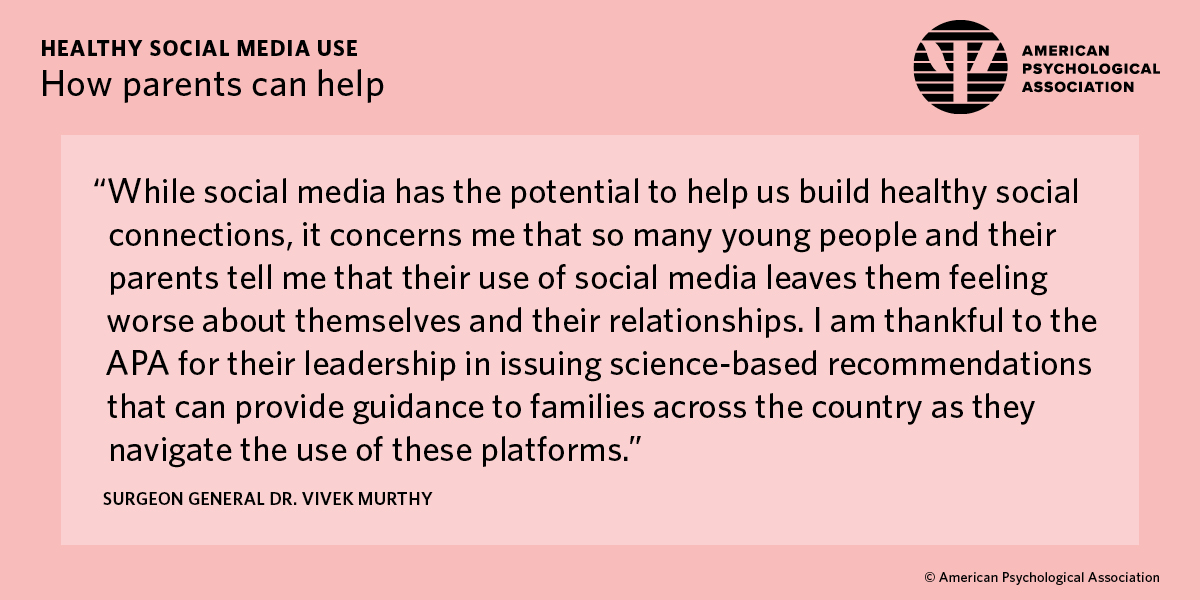 HEALTHY SOCIAL MEDIA USE
How parents can help

AMERICAN PSYCHOLOGICAL ASSOCIATION

“While social media has the potential to help us build healthy social connections, it concerns me that so many young people and their parents tell me that their use of social media leaves them feeling worse about themselves and their relationships. I am thankful to the APA for their leadership in issuing science-based recommendations that can provide guidance to families across the country as they navigate the use of these platforms.”

SURGEON GENERAL DR. VIVEK MURTHY

© American Psychological Association